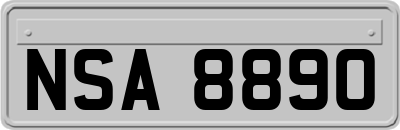 NSA 8890